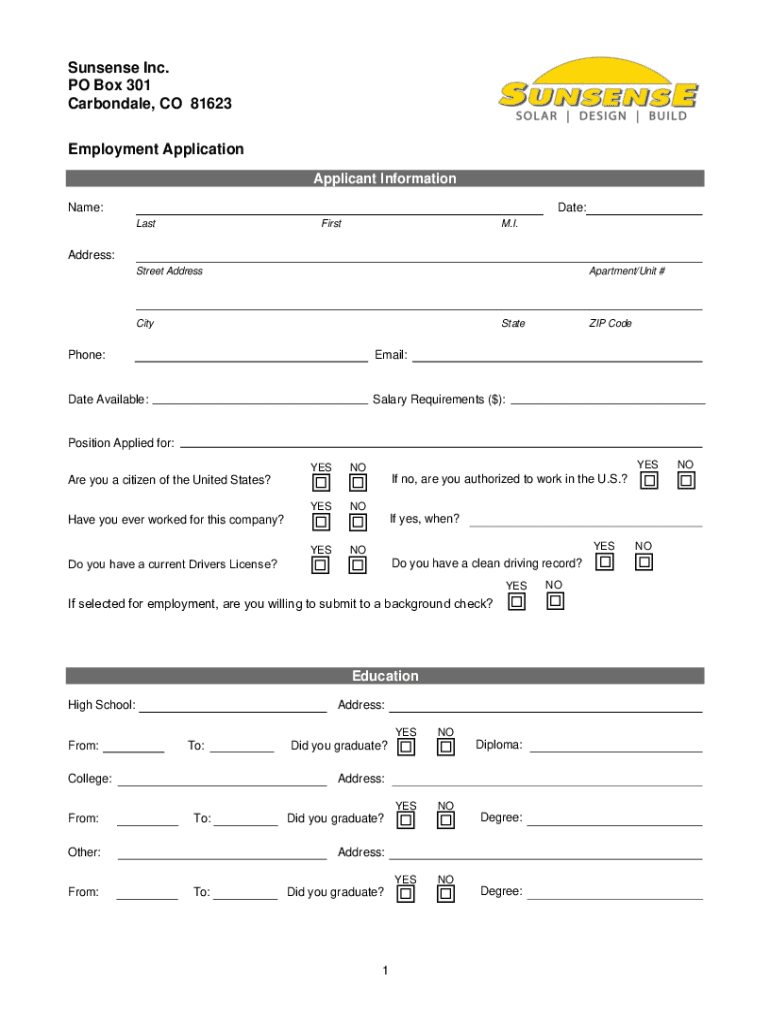 Sunsense Inc.
PO Box 301
Carbondale, CO 81623

SUNSENSE
SOLAR | DESIGN | BUILD

Employment Application

Applicant Information

Name: Date:
Last First M.I.

Address:
Street Address Apartment/Unit #

City State ZIP Code

Phone: Email:

Date Available: Salary Requirements ($):

Position Applied for:

Are you a citizen of the United States? YES NO If no, are you authorized to work in the U.S.? YES NO

Have you ever worked for this company? YES NO If yes, when?

Do you have a current Drivers License? YES NO Do you have a clean driving record? YES NO

If selected for employment, are you willing to submit to a background check? YES NO

Education

High School: Address:

From: To: Did you graduate? YES NO Diploma:

College: Address:

From: To: Did you graduate? YES NO Degree:

Other: Address:

From: To: Did you graduate? YES NO Degree:

1